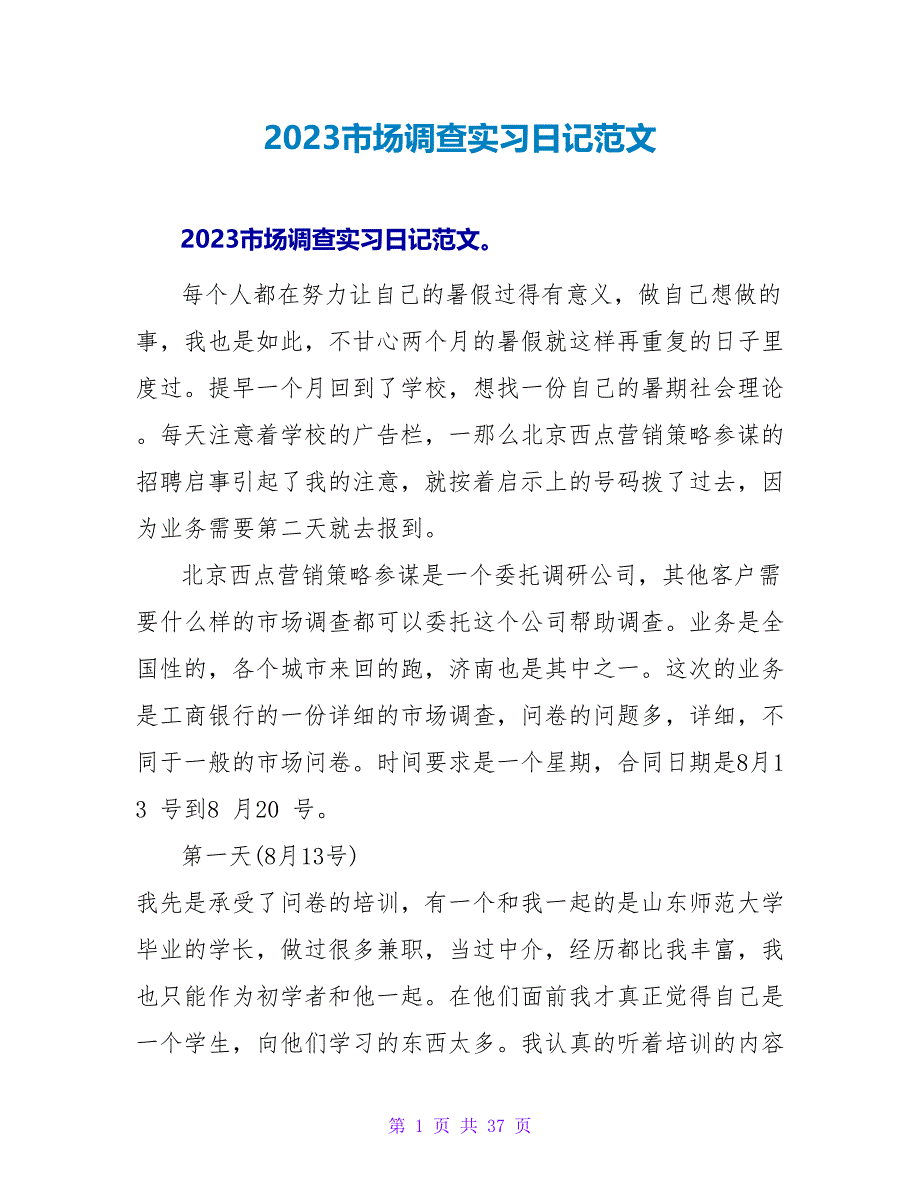 2023市场调查实习日记范文

2023市场调查实习日记范文。

每个人都在努力让自己的暑假过得有意义，做自己想做的事，我也是如此，不甘心两个月的暑假就这样再重复的日子里度过。提早一个月回到了学校，想找一份自己的暑期社会理论。每天注意着学校的广告栏，一那么北京西点营销策略参谋的招聘启事引起了我的注意，就按着启示上的号码拨了过去，因为业务需要第二天就去报到。

北京西点营销策略参谋是一个委托调研公司，其他客户需要什么样的市场调查都可以委托这个公司帮助调查。业务是全国性的，各个城市来回的跑，济南也是其中之一。这次的业务是工商银行的一份详细的市场调查，问卷的问题多，详细，不同于一般的市场问卷。时间要求是一个星期，合同日期是8月13 号到8 月20 号。

第一天(8月13号)

我先是承受了问卷的培训，有一个和我一起的是山东师范大学毕业的学长，做过很多兼职，当过中介，经历都比我丰富，我也只能作为初学者和他一起。在他们面前我才真正觉得自己是一个学生，向他们学习的东西太多。我认真的听着培训的内容

第 1 页 共 37 页